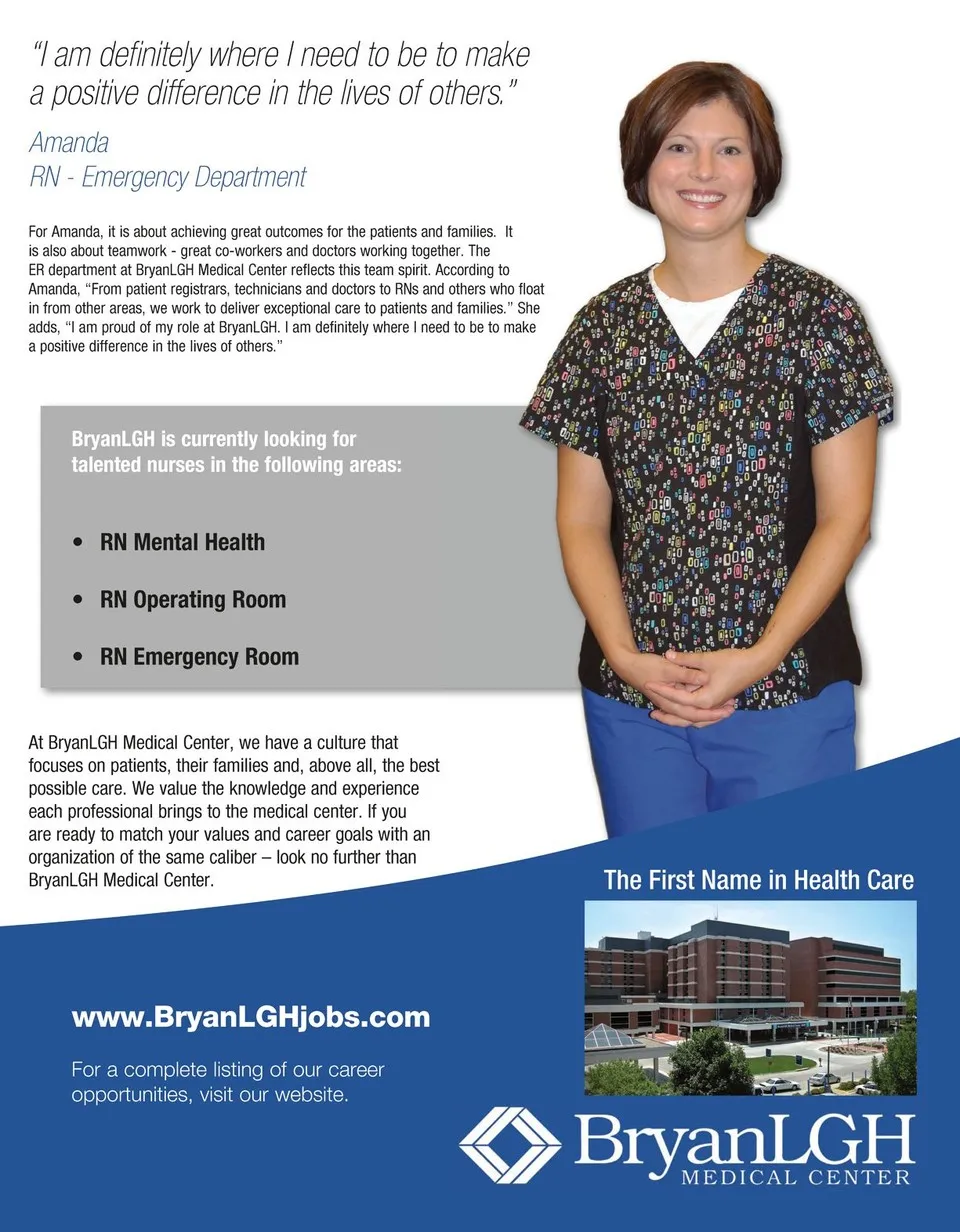 "I am definitely where I need to be to make a positive difference in the lives of others."

Amanda
RN - Emergency Department

For Amanda, it is about achieving great outcomes for the patients and families. It is also about teamwork - great co-workers and doctors working together. The ER department at BryanLGH Medical Center reflects this team spirit. According to Amanda, "From patient registrars, technicians and doctors to RNs and others who float in from other areas, we work to deliver exceptional care to patients and families." She adds, "I am proud of my role at BryanLGH. I am definitely where I need to be to make a positive difference in the lives of others."

BryanLGH is currently looking for talented nurses in the following areas:

• RN Mental Health
• RN Operating Room
• RN Emergency Room

At BryanLGH Medical Center, we have a culture that focuses on patients, their families and, above all, the best possible care. We value the knowledge and experience each professional brings to the medical center. If you are ready to match your values and career goals with an organization of the same caliber – look no further than BryanLGH Medical Center.

The First Name in Health Care

www.BryanLGHjobs.com

For a complete listing of our career opportunities, visit our website.

BryanLGH
MEDICAL CENTER